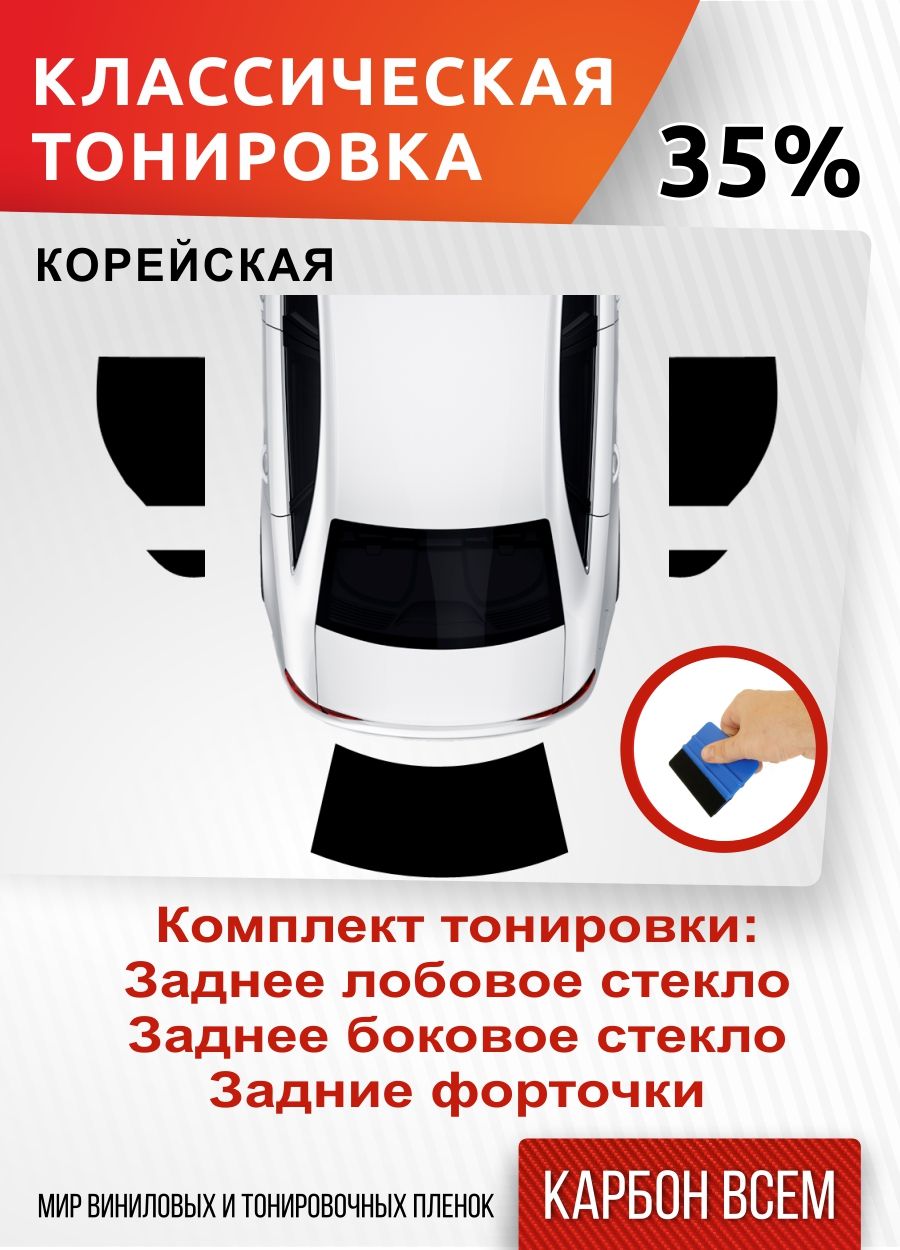 КЛАССИЧЕСКАЯ ТОНИРОВКА

35%

КОРЕЙСКАЯ

Комплект тонировки:
Заднее лобовое стекло
Заднее боковое стекло
Задние форточки

МИР ВИНИЛОВЫХ И ТОНИРОВОЧНЫХ ПЛЕНОК

КАРБОН ВСЕМ